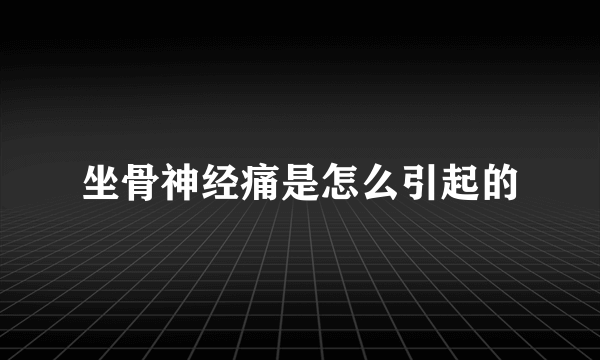 坐骨神经痛是怎么引起的